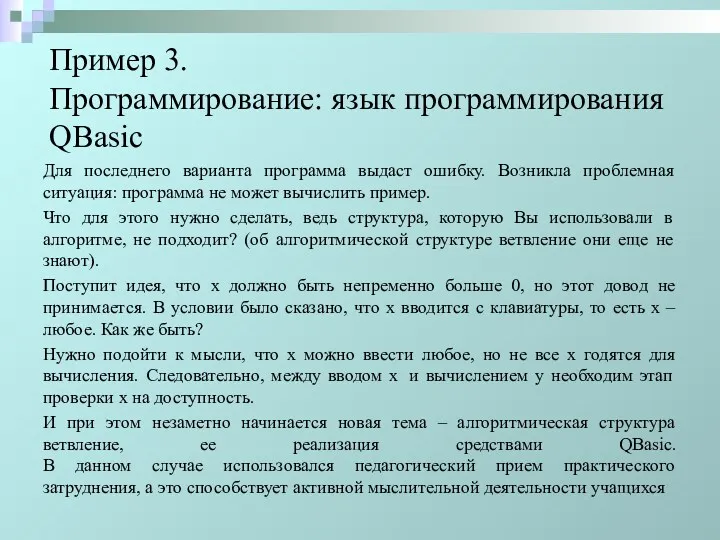 Пример 3.
Программирование: язык программирования QBasic

Для последнего варианта программа выдаст ошибку. Возникла проблемная ситуация: программа не может вычислить пример.

Что для этого нужно сделать, ведь структура, которую Вы использовали в алгоритме, не подходит? (об алгоритмической структуре ветвление они еще не знают).

Поступит идея, что x должно быть непременно больше 0, но этот довод не принимается. В условии было сказано, что x вводится с клавиатуры, то есть x – любое. Как же быть?

Нужно подойти к мысли, что x можно ввести любое, но не все x годятся для вычисления. Следовательно, между вводом x и вычислением y необходим этап проверки x на доступность.

И при этом незаметно начинается новая тема – алгоритмическая структура ветвление, ее реализация средствами QBasic.
В данном случае использовался педагогический прием практического затруднения, а это способствует активной мыслительной деятельности учащихся